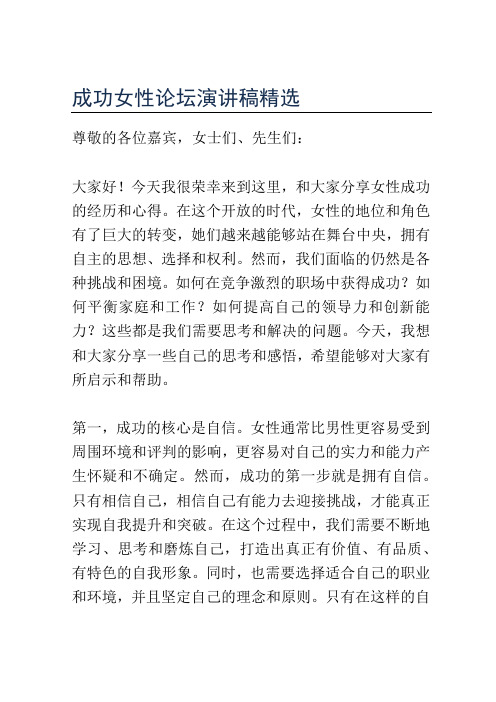 成功女性论坛演讲稿精选

尊敬的各位嘉宾，女士们、先生们：

大家好！今天我很荣幸来到这里，和大家分享女性成功的经历和心得。在这个开放的时代，女性的地位和角色有了巨大的转变，她们越来越能够站在舞台中央，拥有自主的思想、选择和权利。然而，我们面临的仍然是各种挑战和困境。如何在竞争激烈的职场中获得成功？如何平衡家庭和工作？如何提高自己的领导力和创新能力？这些都是我们需要思考和解决的问题。今天，我想和大家分享一些自己的思考和感悟，希望能够对大家有所启示和帮助。

第一，成功的核心是自信。女性通常比男性更容易受到周围环境和评判的影响，更容易对自己的实力和能力产生怀疑和不确定。然而，成功的第一步就是拥有自信。只有相信自己，相信自己有能力去迎接挑战，才能真正实现自我提升和突破。在这个过程中，我们需要不断地学习、思考和磨炼自己，打造出真正有价值、有品质、有特色的自我形象。同时，也需要选择适合自己的职业和环境，并且坚定自己的理念和原则。只有在这样的自